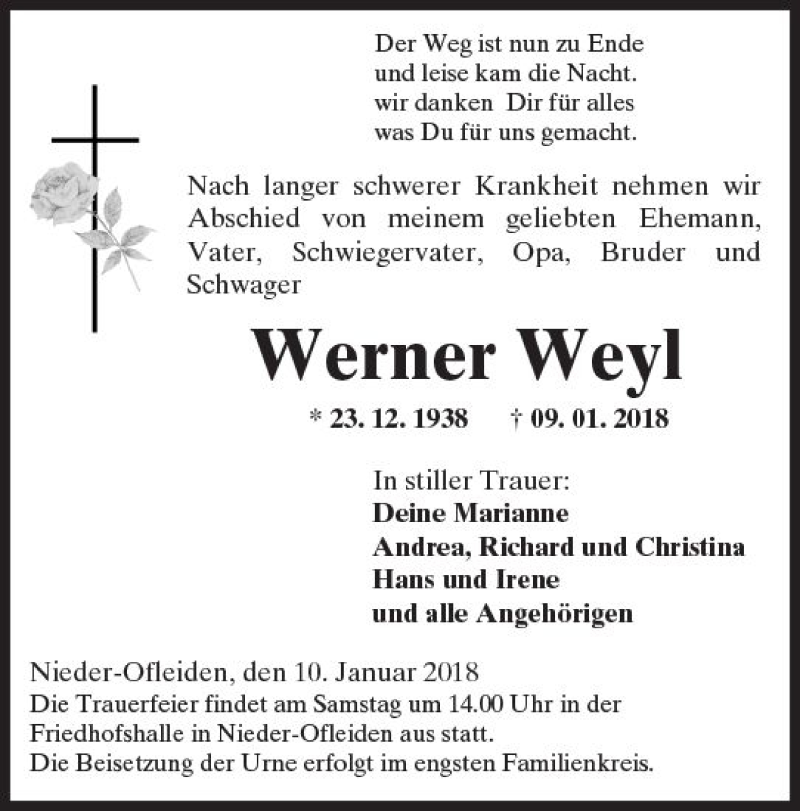 Der Weg ist nun zu Ende
und leise kam die Nacht.
wir danken Dir für alles
was Du für uns gemacht.

Nach langer schwerer Krankheit nehmen wir Abschied von meinem geliebten Ehemann, Vater, Schwiegervater, Opa, Bruder und Schwager

Werner Weyl

* 23. 12. 1938 † 09. 01. 2018

In stiller Trauer:
Deine Marianne
Andrea, Richard und Christina
Hans und Irene
und alle Angehörigen

Nieder-Ofleiden, den 10. Januar 2018
Die Trauerfeier findet am Samstag um 14.00 Uhr in der Friedhofshalle in Nieder-Ofleiden aus statt.
Die Beisetzung der Urne erfolgt im engsten Familienkreis.